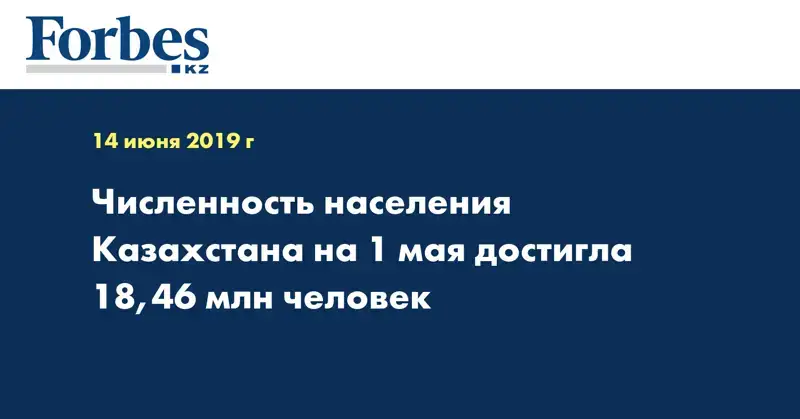 Forbes
KZ

14 июня 2019 г

Численность населения Казахстана на 1 мая достигла 18,46 млн человек